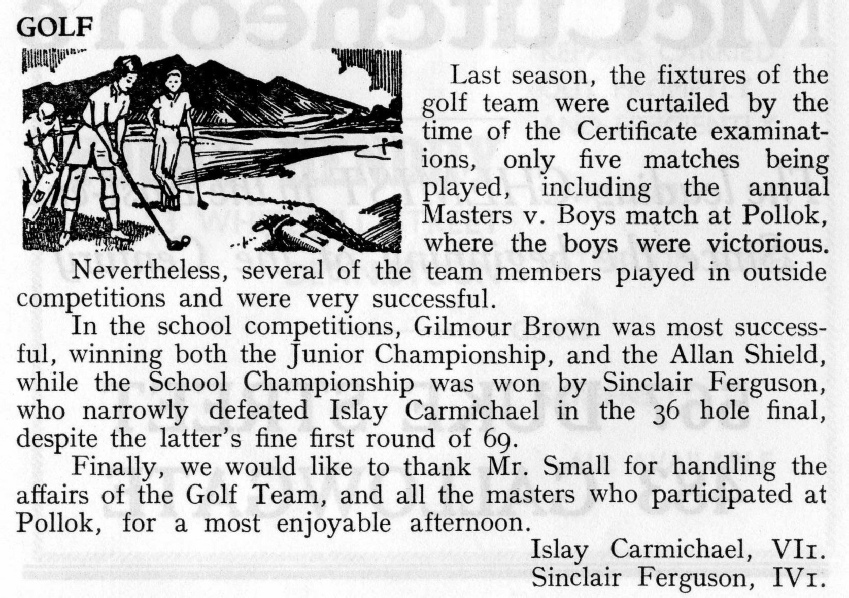 GOLF

Last season, the fixtures of the golf team were curtailed by the time of the Certificate examinations, only five matches being played, including the annual Masters v. Boys match at Pollok, where the boys were victorious. Nevertheless, several of the team members played in outside competitions and were very successful.

In the school competitions, Gilmour Brown was most successful, winning both the Junior Championship, and the Allan Shield, while the School Championship was won by Sinclair Ferguson, who narrowly defeated Islay Carmichael in the 36 hole final, despite the latter's fine first round of 69.

Finally, we would like to thank Mr. Small for handling the affairs of the Golf Team, and all the masters who participated at Pollok, for a most enjoyable afternoon.

Islay Carmichael, VI1.
Sinclair Ferguson, IV1.